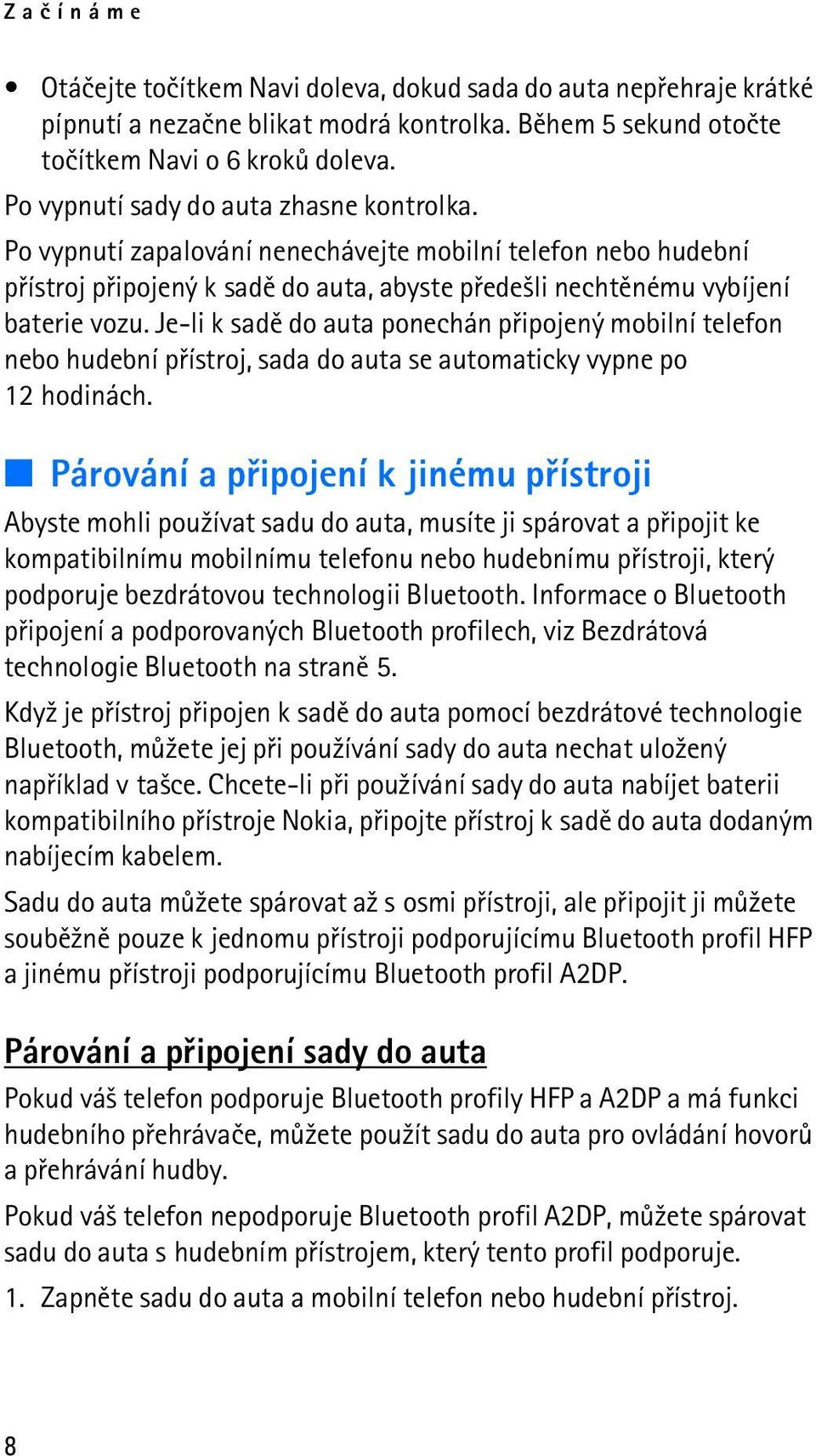 Začínáme

• Otáčejte točítkem Navi doleva, dokud sada do auta nepřehraje krátké pípnutí a nezačne blikat modrá kontrolka. Během 5 sekund otočte točítkem Navi o 6 kroků doleva.

Po vypnutí sady do auta zhasne kontrolka.

Po vypnutí zapalování nenechávejte mobilní telefon nebo hudební přístroj připojený k sadě do auta, abyste předešli nechtěnému vybíjení baterie vozu. Je-li k sadě do auta ponechán připojený mobilní telefon nebo hudební přístroj, sada do auta se automaticky vypne po 12 hodinách.

Párování a připojení k jinému přístroji

Abyste mohli používat sadu do auta, musíte ji spárovat a připojit ke kompatibilnímu mobilnímu telefonu nebo hudebnímu přístroji, který podporuje bezdrátovou technologii Bluetooth. Informace o Bluetooth připojení a podporovaných Bluetooth profilech, viz Bezdrátová technologie Bluetooth na straně 5.

Když je přístroj připojen k sadě do auta pomocí bezdrátové technologie Bluetooth, můžete jej při používání sady do auta nechat uložený například v tašce. Chcete-li při používání sady do auta nabíjet baterii kompatibilního přístroje Nokia, připojte přístroj k sadě do auta dodaným nabíjecím kabelem.

Sadu do auta můžete spárovat až s osmi přístroji, ale připojit ji můžete souběžně pouze k jednomu přístroji podporujícímu Bluetooth profil HFP a jinému přístroji podporujícímu Bluetooth profil A2DP.

Párování a připojení sady do auta

Pokud váš telefon podporuje Bluetooth profily HFP a A2DP a má funkci hudebního přehrávače, můžete použít sadu do auta pro ovládání hovorů a přehrávání hudby.

Pokud váš telefon nepodporuje Bluetooth profil A2DP, můžete spárovat sadu do auta s hudebním přístrojem, který tento profil podporuje.

1. Zapněte sadu do auta a mobilní telefon nebo hudební přístroj.

8